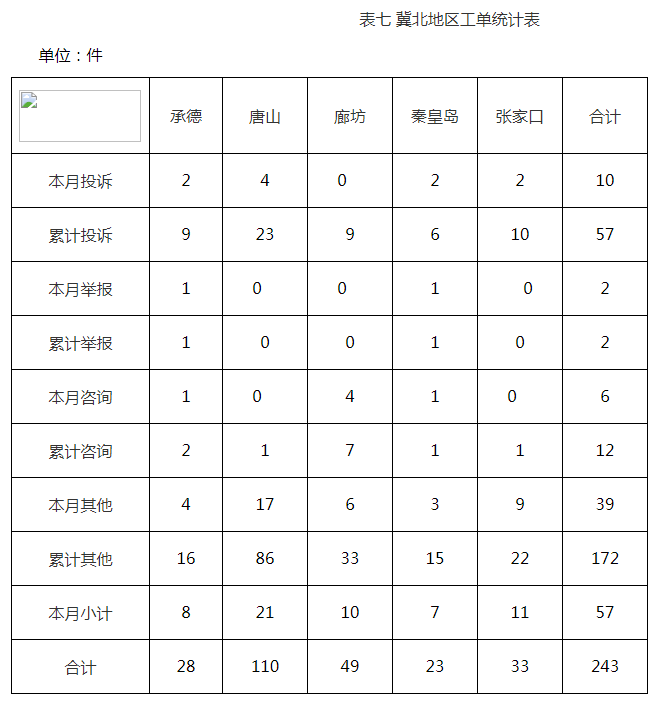 表七 冀北地区工单统计表

单位：件

| | 承德 | 唐山 | 廊坊 | 秦皇岛 | 张家口 | 合计 |
|---|---|---|---|---|---|---|
| 本月投诉 | 2 | 4 | 0 | 2 | 2 | 10 |
| 累计投诉 | 9 | 23 | 9 | 6 | 10 | 57 |
| 本月举报 | 1 | 0 | 0 | 1 | 0 | 2 |
| 累计举报 | 1 | 0 | 0 | 1 | 0 | 2 |
| 本月咨询 | 1 | 0 | 4 | 1 | 0 | 6 |
| 累计咨询 | 2 | 1 | 7 | 1 | 1 | 12 |
| 本月其他 | 4 | 17 | 6 | 3 | 9 | 39 |
| 累计其他 | 16 | 86 | 33 | 15 | 22 | 172 |
| 本月小计 | 8 | 21 | 10 | 7 | 11 | 57 |
| 合计 | 28 | 110 | 49 | 23 | 33 | 243 |